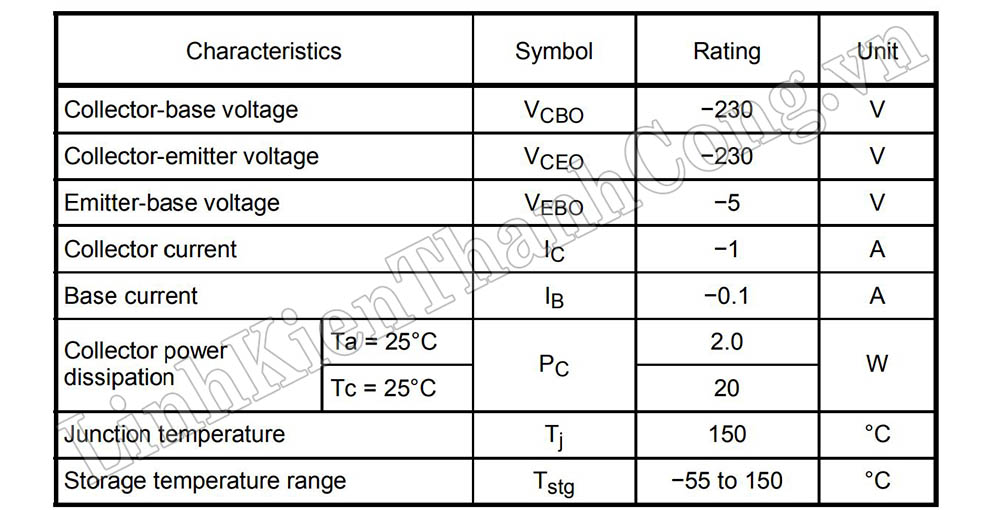 | Characteristics | | Symbol | Rating | Unit |
|---|---|---|---|---|
| Collector-base voltage | | $V_{CBO}$ | −230 | V |
| Collector-emitter voltage | | $V_{CEO}$ | −230 | V |
| Emitter-base voltage | | $V_{EBO}$ | −5 | V |
| Collector current | | $I_C$ | −1 | A |
| Base current | | $I_B$ | −0.1 | A |
| Collector power dissipation | Ta = 25°C | $P_C$ | 2.0 | W |
| | Tc = 25°C | | 20 | |
| Junction temperature | | $T_j$ | 150 | °C |
| Storage temperature range | | $T_{stg}$ | −55 to 150 | °C |

LinhKienThanhCong.vn